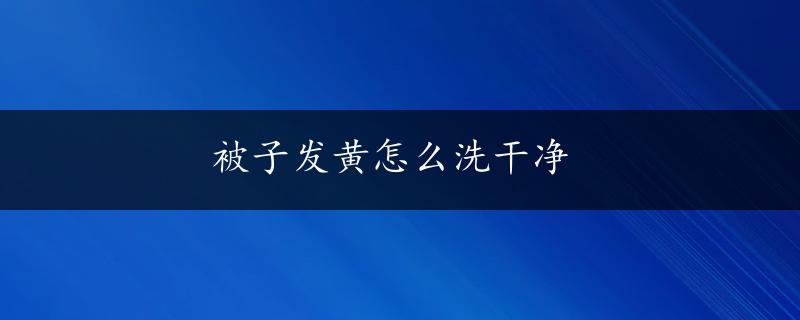 被子发黄怎么洗干净